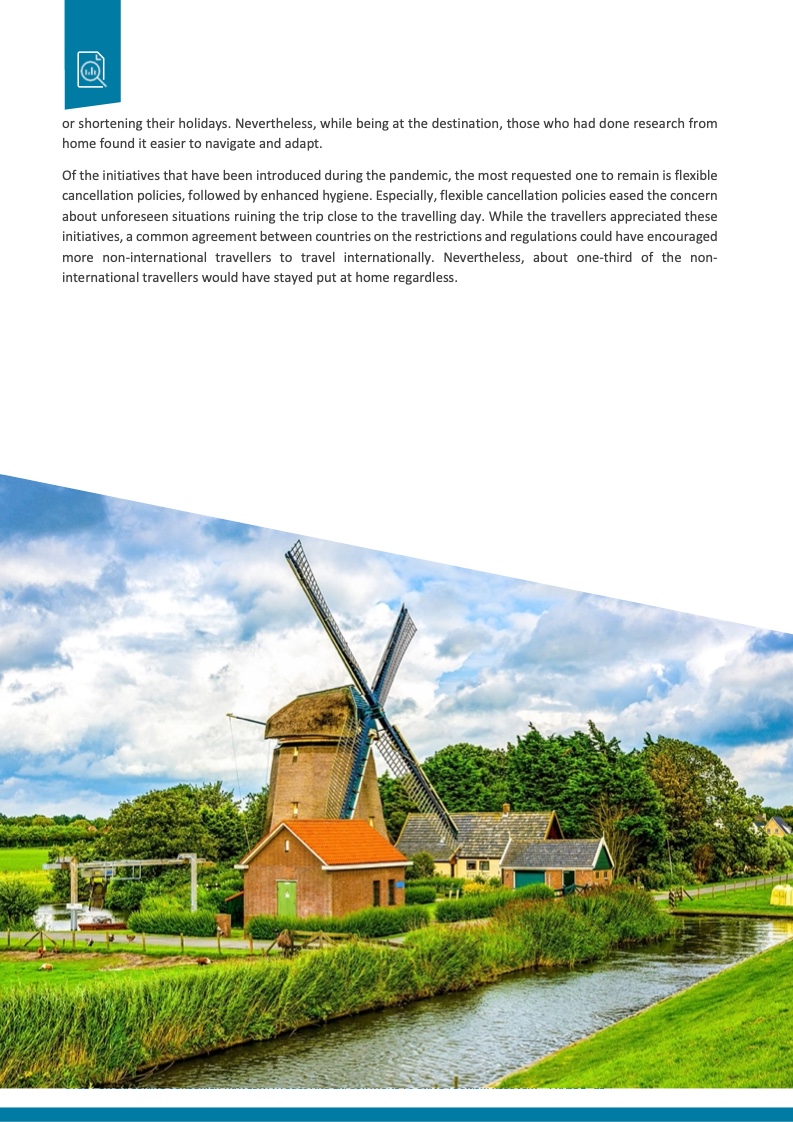 or shortening their holidays. Nevertheless, while being at the destination, those who had done research from home found it easier to navigate and adapt.

Of the initiatives that have been introduced during the pandemic, the most requested one to remain is flexible cancellation policies, followed by enhanced hygiene. Especially, flexible cancellation policies eased the concern about unforeseen situations ruining the trip close to the travelling day. While the travellers appreciated these initiatives, a common agreement between countries on the restrictions and regulations could have encouraged more non-international travellers to travel internationally. Nevertheless, about one-third of the non-international travellers would have stayed put at home regardless.